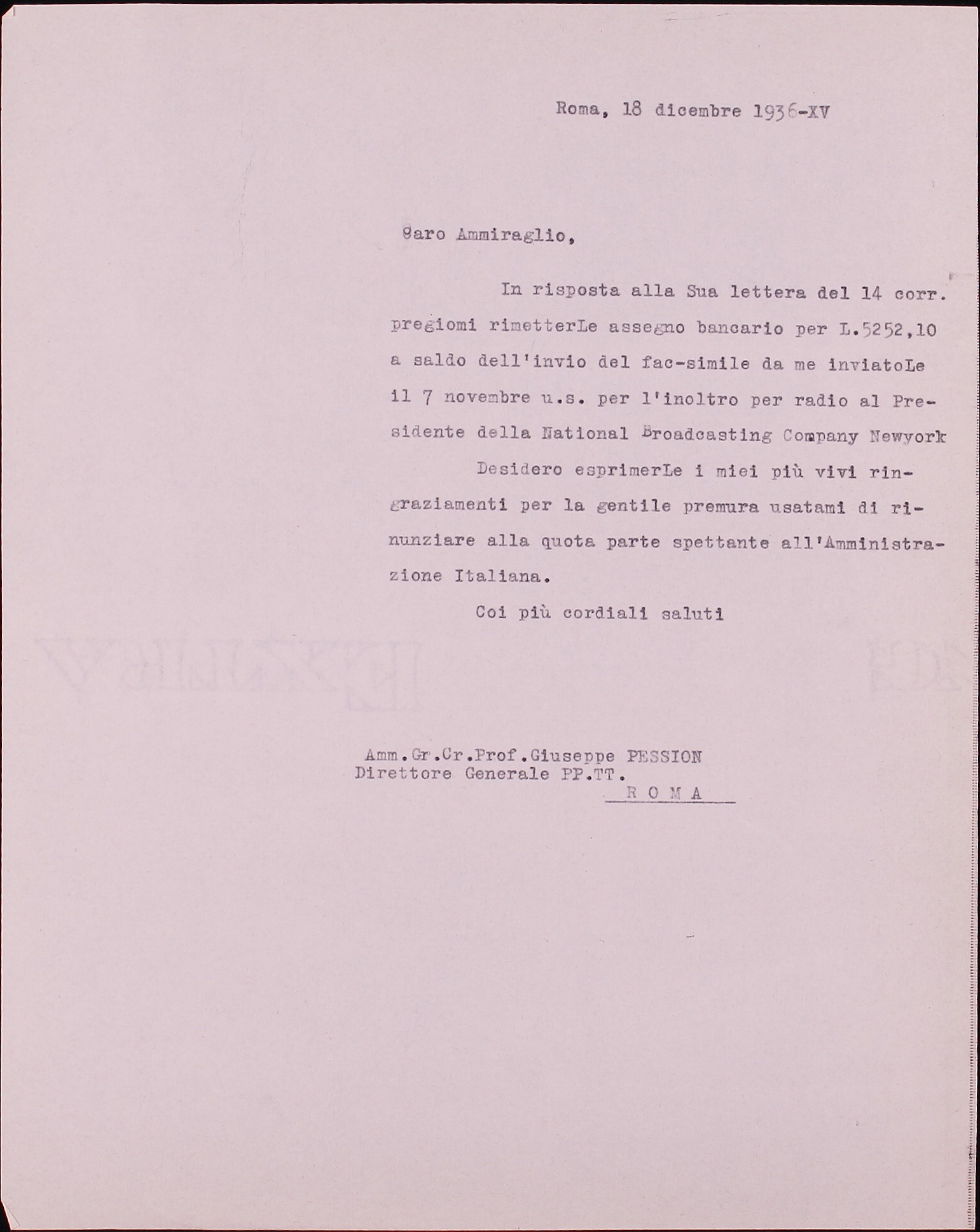 Roma, 18 dicembre 1936-XV

Caro Ammiraglio,

In risposta alla Sua lettera del 14 corr. pregiomi rimetterLe assegno bancario per L.5252,10 a saldo dell'invio del fac-simile da me inviatoLe il 7 novembre u.s. per l'inoltro per radio al Presidente della National Broadcasting Company Newyork

Desidero esprimerLe i miei più vivi ringraziamenti per la gentile premura usatami di rinunziare alla quota parte spettante all'Amministrazione Italiana.

Coi più cordiali saluti

Amm.Gr.Cr.Prof.Giuseppe PESSION
Direttore Generale PP.TT.
R O M A